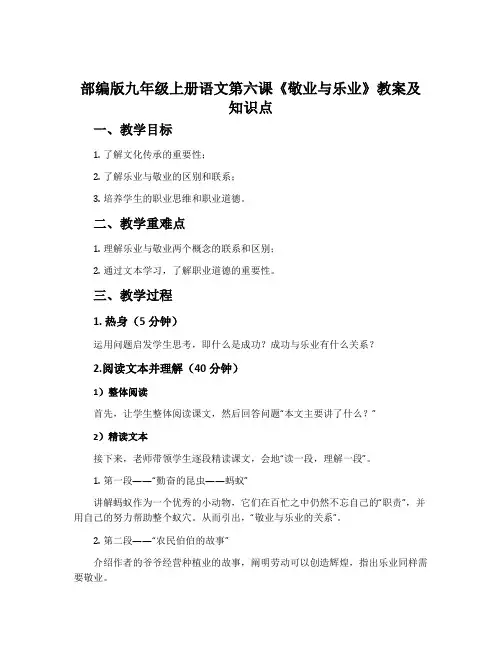 部编版九年级上册语文第六课《敬业与乐业》教案及知识点

一、教学目标

1. 了解文化传承的重要性；

2. 了解乐业与敬业的区别和联系；

3. 培养学生的职业思维和职业道德。

二、教学重难点

1. 理解乐业与敬业两个概念的联系和区别；

2. 通过文本学习，了解职业道德的重要性。

三、教学过程

1. 热身（5 分钟）

运用问题启发学生思考，即什么是成功？成功与乐业有什么关系？

2.阅读文本并理解（40 分钟）

1）整体阅读

首先，让学生整体阅读课文，然后回答问题"本文主要讲了什么？"

2）精读文本

接下来，老师带领学生逐段精读课文，会地"读一段，理解一段"。

1. 第一段——"勤奋的昆虫——蚂蚁"

讲解蚂蚁作为一个优秀的小动物，它们在百忙之中仍然不忘自己的"职责"，并用自己的努力帮助整个蚁穴。从而引出，"敬业与乐业的关系"。

2. 第二段——"农民伯伯的故事"

介绍作者的爷爷经营种植业的故事，阐明劳动可以创造辉煌，指出乐业同样需要敬业。